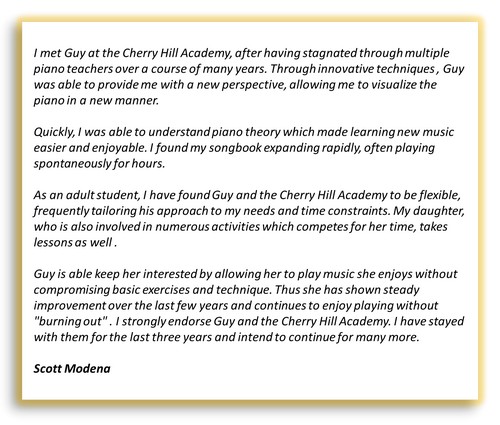 I met Guy at the Cherry Hill Academy, after having stagnated through multiple piano teachers over a course of many years. Through innovative techniques , Guy was able to provide me with a new perspective, allowing me to visualize the piano in a new manner.

Quickly, I was able to understand piano theory which made learning new music easier and enjoyable. I found my songbook expanding rapidly, often playing spontaneously for hours.

As an adult student, I have found Guy and the Cherry Hill Academy to be flexible, frequently tailoring his approach to my needs and time constraints. My daughter, who is also involved in numerous activities which competes for her time, takes lessons as well .

Guy is able keep her interested by allowing her to play music she enjoys without compromising basic exercises and technique. Thus she has shown steady improvement over the last few years and continues to enjoy playing without "burning out" . I strongly endorse Guy and the Cherry Hill Academy. I have stayed with them for the last three years and intend to continue for many more.

Scott Modena